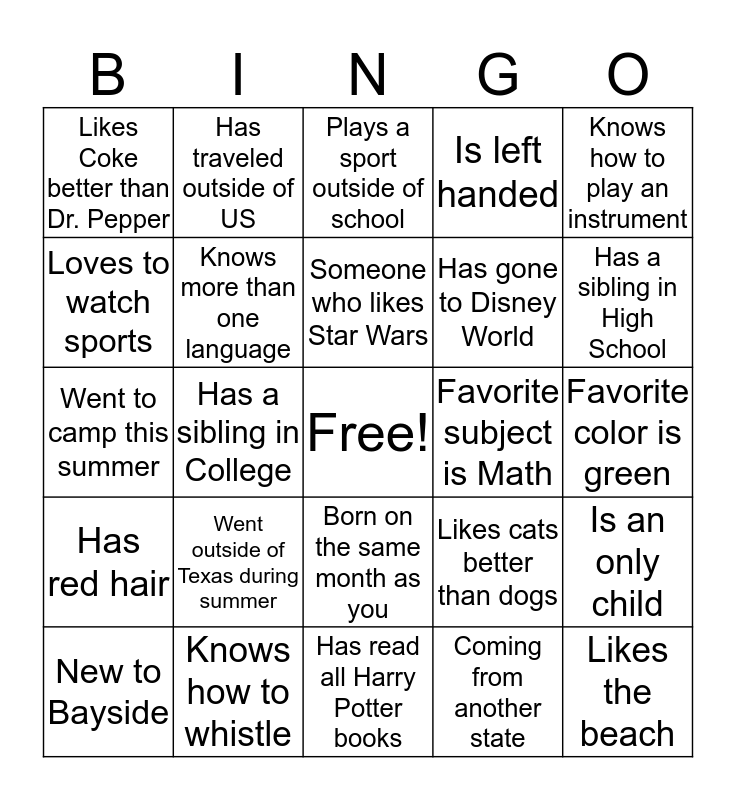 | B | I | N | G | O |
|---|---|---|---|---|
| Likes Coke better than Dr. Pepper | Has traveled outside of US | Plays a sport outside of school | Is left handed | Knows how to play an instrument |
| Loves to watch sports | Knows more than one language | Someone who likes Star Wars | Has gone to Disney World | Has a sibling in High School |
| Went to camp this summer | Has a sibling in College | Free! | Favorite subject is Math | Favorite color is green |
| Has red hair | Went outside of Texas during summer | Born on the same month as you | Likes cats better than dogs | Is an only child |
| New to Bayside | Knows how to whistle | Has read all Harry Potter books | Coming from another state | Likes the beach |